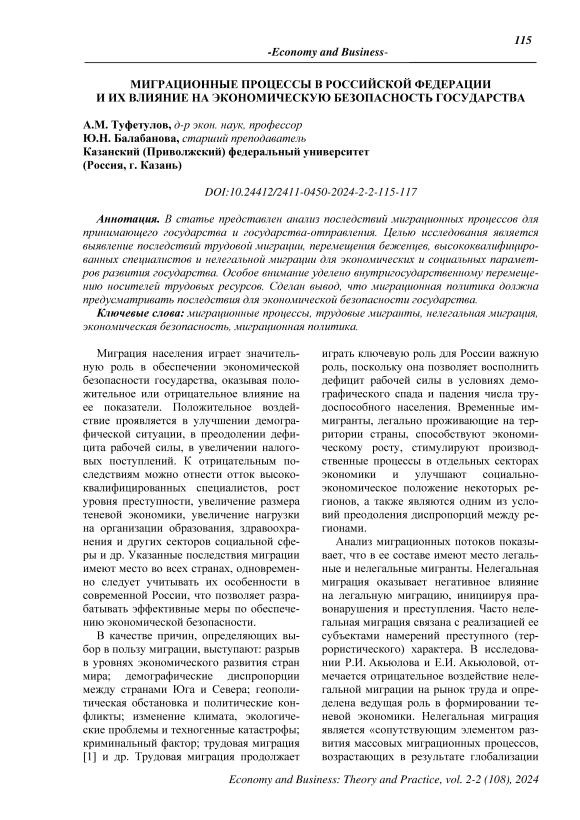 115

-Economy and Business-

МИГРАЦИОННЫЕ ПРОЦЕССЫ В РОССИЙСКОЙ ФЕДЕРАЦИИ И ИХ ВЛИЯНИЕ НА ЭКОНОМИЧЕСКУЮ БЕЗОПАСНОСТЬ ГОСУДАРСТВА

А.М. Туфетулов, д-р экон. наук, профессор
Ю.Н. Балабанова, старший преподаватель
Казанский (Приволжский) федеральный университет
(Россия, г. Казань)

DOI:10.24412/2411-0450-2024-2-2-115-117

Аннотация. В статье представлен анализ последствий миграционных процессов для принимающего государства и государства-отправления. Целью исследования является выявление последствий трудовой миграции, перемещения беженцев, высококвалифицированных специалистов и нелегальной миграции для экономических и социальных параметров развития государства. Особое внимание уделено внутригосударственному перемещению носителей трудовых ресурсов. Сделан вывод, что миграционная политика должна предусматривать последствия для экономической безопасности государства.

Ключевые слова: миграционные процессы, трудовые мигранты, нелегальная миграция, экономическая безопасность, миграционная политика.

Миграция населения играет значительную роль в обеспечении экономической безопасности государства, оказывая положительное или отрицательное влияние на ее показатели. Положительное воздействие проявляется в улучшении демографической ситуации, в преодолении дефицита рабочей силы, в увеличении налоговых поступлений. К отрицательным последствиям можно отнести отток высококвалифицированных специалистов, рост уровня преступности, увеличение размера теневой экономики, увеличение нагрузки на организации образования, здравоохранения и других секторов социальной сферы и др. Указанные последствия миграции имеют место во всех странах, одновременно следует учитывать их особенности в современной России, что позволяет разрабатывать эффективные меры по обеспечению экономической безопасности.

В качестве причин, определяющих выбор в пользу миграции, выступают: разрыв в уровнях экономического развития стран мира; демографические диспропорции между странами Юга и Севера; геополитическая обстановка и политические конфликты; изменение климата, экологические проблемы и техногенные катастрофы; криминальный фактор; трудовая миграция [1] и др. Трудовая миграция продолжает играть ключевую роль для России важную роль, поскольку она позволяет восполнить дефицит рабочей силы в условиях демографического спада и падения числа трудоспособного населения. Временные иммигранты, легально проживающие на территории страны, способствуют экономическому росту, стимулируют производственные процессы в отдельных секторах экономики и улучшают социально-экономическое положение некоторых регионов, а также являются одним из условий преодоления диспропорций между регионами.

Анализ миграционных потоков показывает, что в ее составе имеют место легальные и нелегальные мигранты. Нелегальная миграция оказывает негативное влияние на легальную миграцию, инициируя правонарушения и преступления. Часто нелегальная миграция связана с реализацией ее субъектами намерений преступного (террористического) характера. В исследовании Р.И. Акьюлова и Е.И. Акьюловой, отмечается отрицательное воздействие нелегальной миграции на рынок труда и определена ведущая роль в формировании теневой экономики. Нелегальная миграция является «сопутствующим элементом развития массовых миграционных процессов, возрастающих в результате глобализации

Economy and Business: Theory and Practice, vol. 2-2 (108), 2024